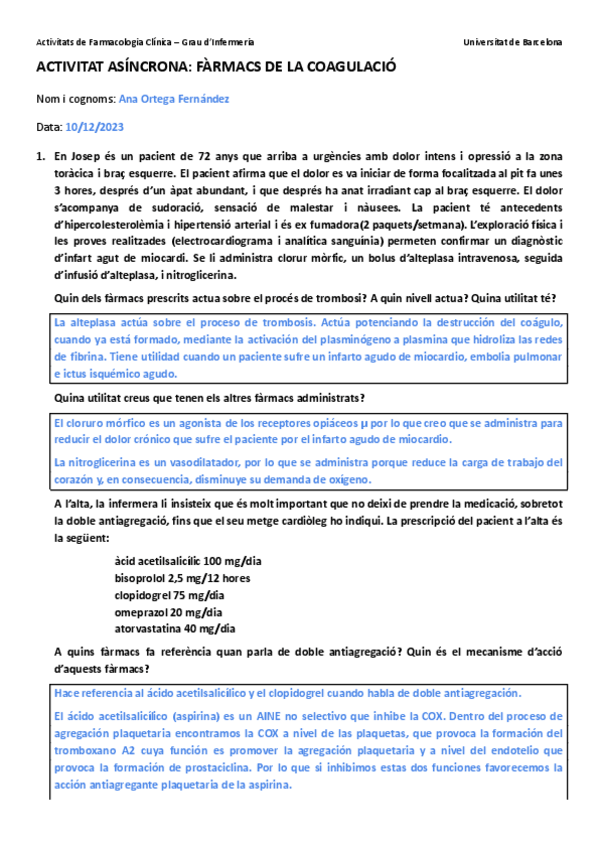 Activitats de Farmacologia Clínica – Grau d'Infermeria Universitat de Barcelona

ACTIVITAT ASÍNCRONA: FÀRMACS DE LA COAGULACIÓ

Nom i cognoms: Ana Ortega Fernández

Data: 10/12/2023

1. En Josep és un pacient de 72 anys que arriba a urgències amb dolor intens i opressió a la zona toràcica i braç esquerre. El pacient afirma que el dolor es va iniciar de forma focalitzada al pit fa unes 3 hores, després d'un àpat abundant, i que després ha anat irradiant cap al braç esquerre. El dolor s'acompanya de sudoració, sensació de malestar i nàusees. La pacient té antecedents d'hipercolesterolèmia i hipertensió arterial i és ex fumadora(2 paquets/setmana). L'exploració física i les proves realitzades (electrocardiograma i analítica sanguínia) permeten confirmar un diagnòstic d'infart agut de miocardi. Se li administra clorur mòrfic, un bolus d'alteplasa intravenosa, seguida d'infusió d'alteplasa, i nitroglicerina.

Quin dels fàrmacs prescrits actua sobre el procés de trombosi? A quin nivell actua? Quina utilitat té?

La alteplasa actúa sobre el proceso de trombosis. Actúa potenciando la destrucción del coágulo, cuando ya está formado, mediante la activación del plasminógeno a plasmina que hidroliza las redes de fibrina. Tiene utilidad cuando un paciente sufre un infarto agudo de miocardio, embolia pulmonar e ictus isquémico agudo.

Quina utilitat creus que tenen els altres fàrmacs administrats?

El cloruro mórfico es un agonista de los receptores opiáceos μ por lo que creo que se administra para reducir el dolor crónico que sufre el paciente por el infarto agudo de miocardio.

La nitroglicerina es un vasodilatador, por lo que se administra porque reduce la carga de trabajo del corazón y, en consecuencia, disminuye su demanda de oxígeno.

A l'alta, la infermera li insisteix que és molt important que no deixi de prendre la medicació, sobretot la doble antiagregació, fins que el seu metge cardiòleg ho indiqui. La prescripció del pacient a l'alta és la següent:

àcid acetilsalicílic 100 mg/dia
bisoprolol 2,5 mg/12 hores
clopidogrel 75 mg/dia
omeprazol 20 mg/dia
atorvastatina 40 mg/dia

A quins fàrmacs fa referència quan parla de doble antiagregació? Quin és el mecanisme d'acció d'aquests fàrmacs?

Hace referencia al ácido acetilsalicílico y el clopidogrel cuando habla de doble antiagregación.

El ácido acetilsalicílico (aspirina) es un AINE no selectivo que inhibe la COX. Dentro del proceso de agregación plaquetaria encontramos la COX a nivel de las plaquetas, que provoca la formación del tromboxano A2 cuya función es promover la agregación plaquetaria y a nivel del endotelio que provoca la formación de prostaciclina. Por lo que si inhibimos estas dos funciones favorecemos la acción antiagregante plaquetaria de la aspirina.